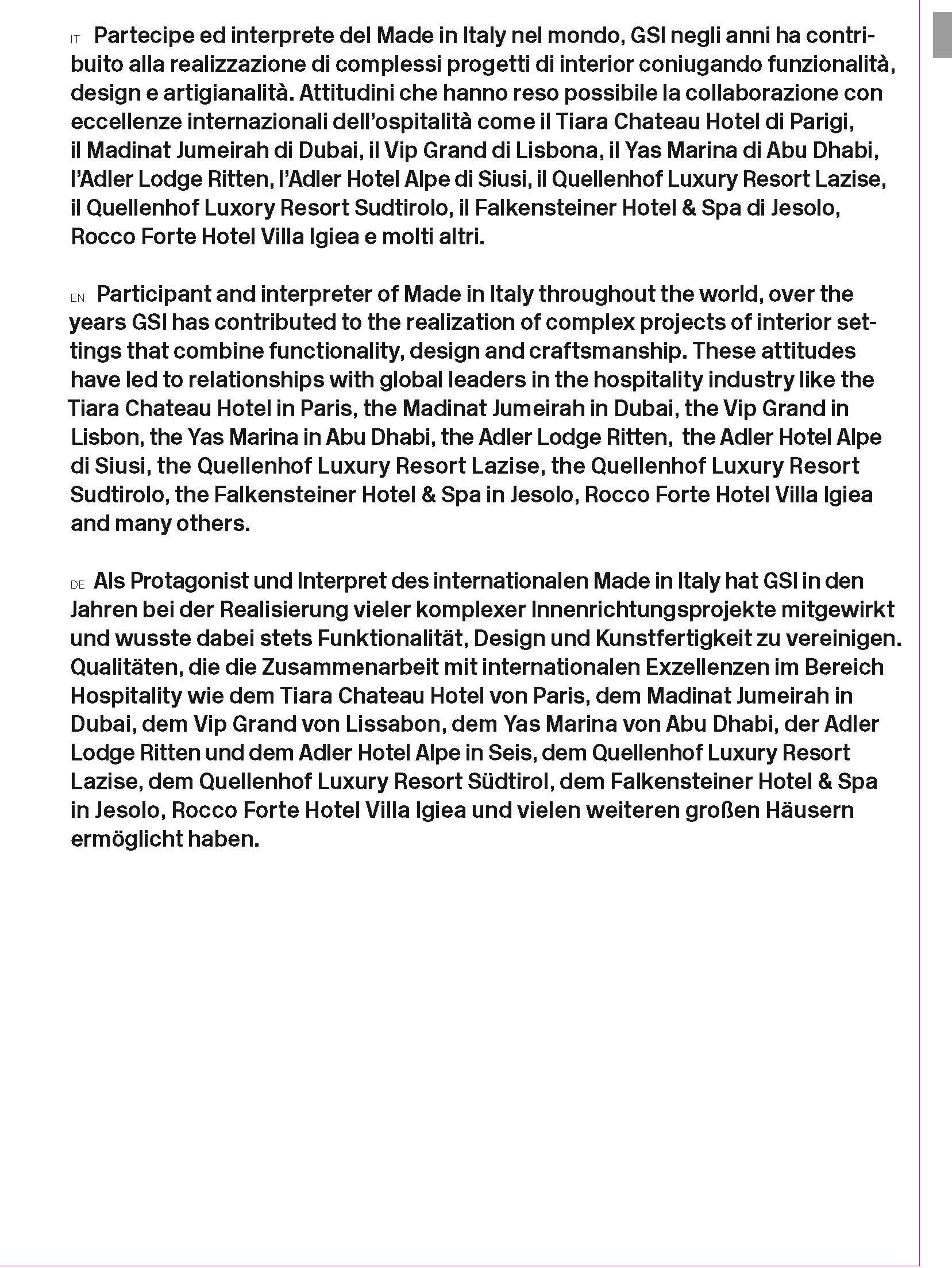 IT Partecipe ed interprete del Made in Italy nel mondo, GSI negli anni ha contribuito alla realizzazione di complessi progetti di interior coniugando funzionalità, design e artigianalità. Attitudini che hanno reso possibile la collaborazione con eccellenze internazionali dell'ospitalità come il Tiara Chateau Hotel di Parigi, il Madinat Jumeirah di Dubai, il Vip Grand di Lisbona, il Yas Marina di Abu Dhabi, l'Adler Lodge Ritten, l'Adler Hotel Alpe di Siusi, il Quellenhof Luxury Resort Lazise, il Quellenhof Luxory Resort Sudtirolo, il Falkensteiner Hotel & Spa di Jesolo, Rocco Forte Hotel Villa Igiea e molti altri.

EN Participant and interpreter of Made in Italy throughout the world, over the years GSI has contributed to the realization of complex projects of interior settings that combine functionality, design and craftsmanship. These attitudes have led to relationships with global leaders in the hospitality industry like the Tiara Chateau Hotel in Paris, the Madinat Jumeirah in Dubai, the Vip Grand in Lisbon, the Yas Marina in Abu Dhabi, the Adler Lodge Ritten, the Adler Hotel Alpe di Siusi, the Quellenhof Luxury Resort Lazise, the Quellenhof Luxury Resort Sudtirolo, the Falkensteiner Hotel & Spa in Jesolo, Rocco Forte Hotel Villa Igiea and many others.

DE Als Protagonist und Interpret des internationalen Made in Italy hat GSI in den Jahren bei der Realisierung vieler komplexer Innenrichtungsprojekte mitgewirkt und wusste dabei stets Funktionalität, Design und Kunstfertigkeit zu vereinigen. Qualitäten, die die Zusammenarbeit mit internationalen Exzellenzen im Bereich Hospitality wie dem Tiara Chateau Hotel von Paris, dem Madinat Jumeirah in Dubai, dem Vip Grand von Lissabon, dem Yas Marina von Abu Dhabi, der Adler Lodge Ritten und dem Adler Hotel Alpe in Seis, dem Quellenhof Luxury Resort Lazise, dem Quellenhof Luxury Resort Südtirol, dem Falkensteiner Hotel & Spa in Jesolo, Rocco Forte Hotel Villa Igiea und vielen weiteren großen Häusern ermöglicht haben.